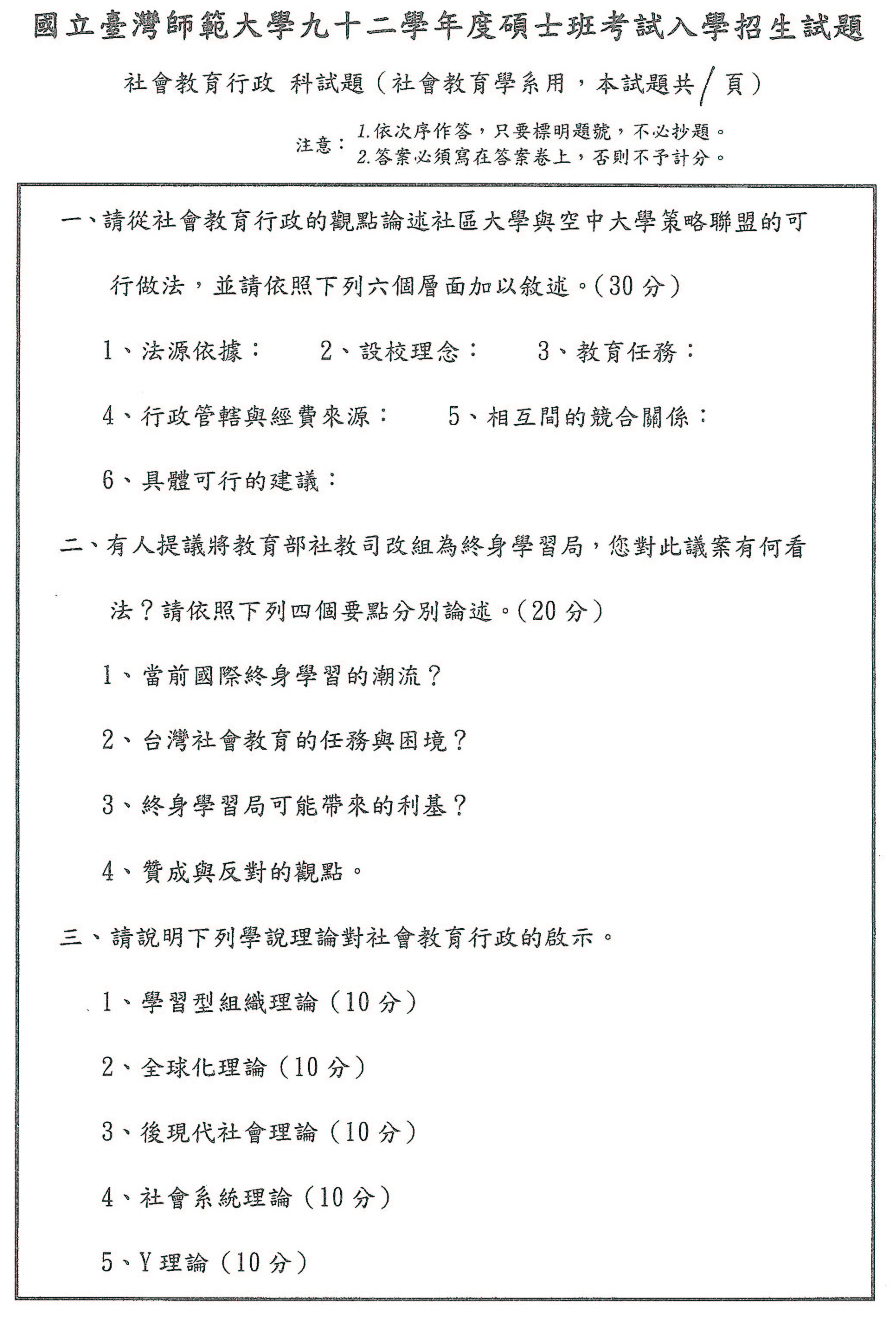 國立臺灣師範大學九十二學年度碩士班考試入學招生試題

社會教育行政 科試題（社會教育學系用，本試題共 1 頁）

注意：1.依次序作答，只要標明題號，不必抄題。
2.答案必須寫在答案卷上，否則不予計分。

一、請從社會教育行政的觀點論述社區大學與空中大學策略聯盟的可行做法，並請依照下列六個層面加以敘述。(30 分)

1、法源依據：　2、設校理念：　3、教育任務：

4、行政管轄與經費來源：　5、相互間的競合關係：

6、具體可行的建議：

二、有人提議將教育部社教司改組為終身學習局，您對此議案有何看法？請依照下列四個要點分別論述。(20 分)

1、當前國際終身學習的潮流？

2、台灣社會教育的任務與困境？

3、終身學習局可能帶來的利基？

4、贊成與反對的觀點。

三、請說明下列學說理論對社會教育行政的啟示。

1、學習型組織理論（10 分）

2、全球化理論（10 分）

3、後現代社會理論（10 分）

4、社會系統理論（10 分）

5、Y 理論（10 分）